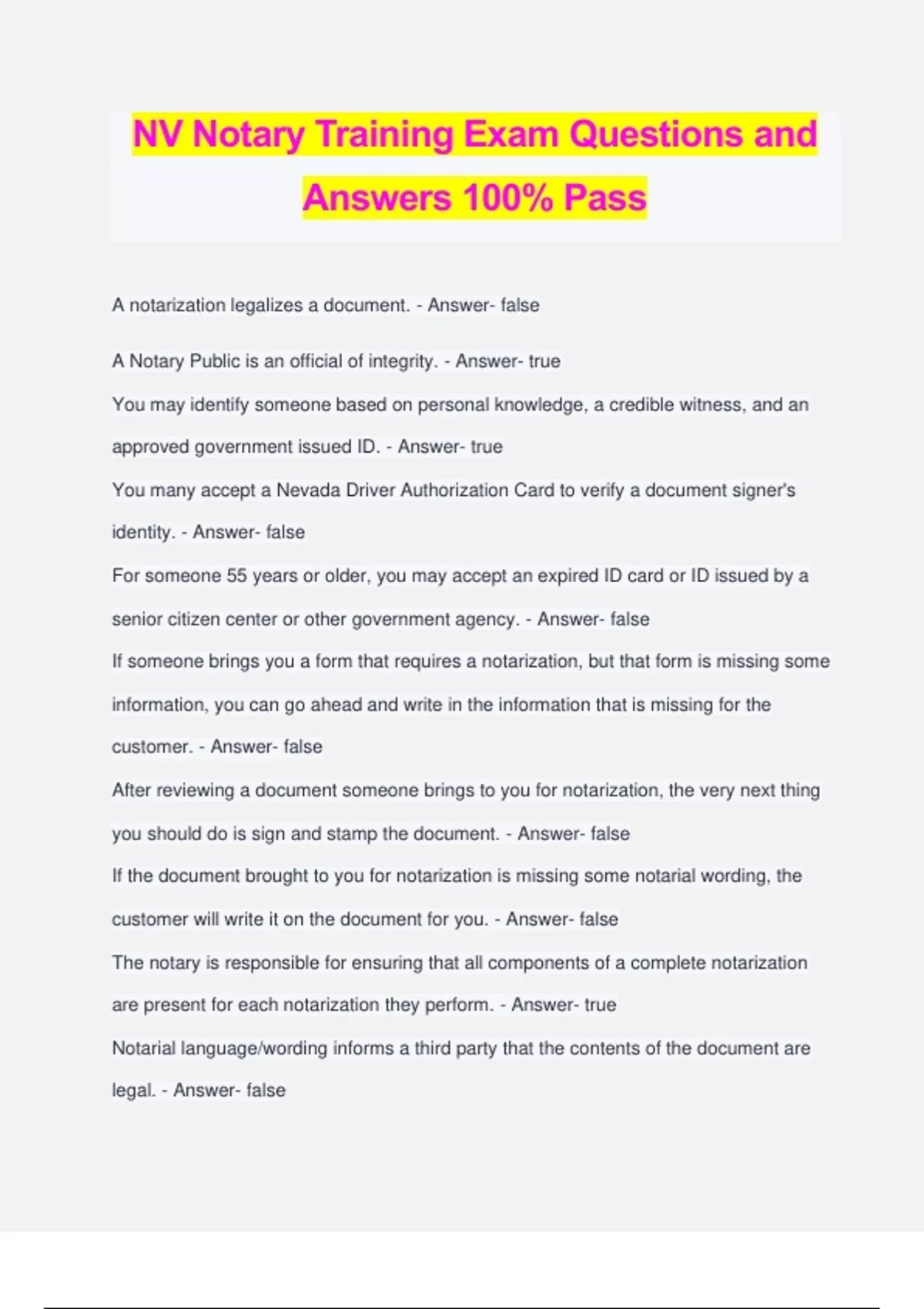 NV Notary Training Exam Questions and Answers 100% Pass

A notarization legalizes a document. - Answer- false

A Notary Public is an official of integrity. - Answer- true

You may identify someone based on personal knowledge, a credible witness, and an approved government issued ID. - Answer- true

You many accept a Nevada Driver Authorization Card to verify a document signer's identity. - Answer- false

For someone 55 years or older, you may accept an expired ID card or ID issued by a senior citizen center or other government agency. - Answer- false

If someone brings you a form that requires a notarization, but that form is missing some information, you can go ahead and write in the information that is missing for the customer. - Answer- false

After reviewing a document someone brings to you for notarization, the very next thing you should do is sign and stamp the document. - Answer- false

If the document brought to you for notarization is missing some notarial wording, the customer will write it on the document for you. - Answer- false

The notary is responsible for ensuring that all components of a complete notarization are present for each notarization they perform. - Answer- true

Notarial language/wording informs a third party that the contents of the document are legal. - Answer- false